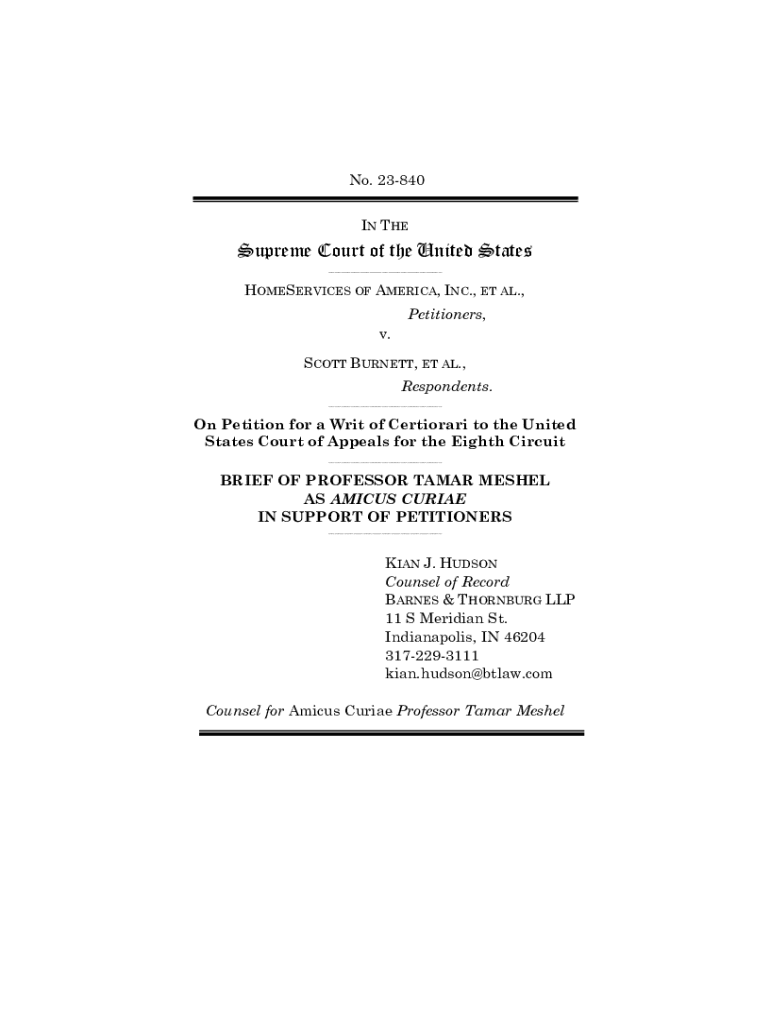 No. 23-840

IN THE

Supreme Court of the United States

HOMESERVICES OF AMERICA, INC., ET AL.,
Petitioners,
v.
SCOTT BURNETT, ET AL.,
Respondents.

On Petition for a Writ of Certiorari to the United States Court of Appeals for the Eighth Circuit

BRIEF OF PROFESSOR TAMAR MESHEL AS AMICUS CURIAE IN SUPPORT OF PETITIONERS

KIAN J. HUDSON
Counsel of Record
BARNES & THORNBURG LLP
11 S Meridian St.
Indianapolis, IN 46204
317-229-3111
kian.hudson@btlaw.com

Counsel for Amicus Curiae Professor Tamar Meshel